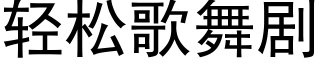 轻松歌舞剧